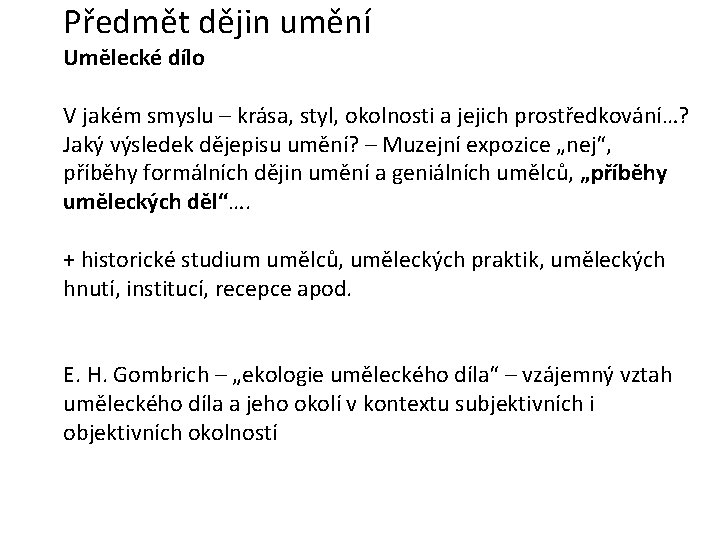 Předmět dějin umění
Umělecké dílo

V jakém smyslu – krása, styl, okolnosti a jejich prostředkování…? Jaký výsledek dějepisu umění? – Muzejní expozice „nej“, příběhy formálních dějin umění a geniálních umělců, „příběhy uměleckých děl“….

+ historické studium umělců, uměleckých praktik, uměleckých hnutí, institucí, recepce apod.

E. H. Gombrich – „ekologie uměleckého díla“ – vzájemný vztah uměleckého díla a jeho okolí v kontextu subjektivních i objektivních okolností